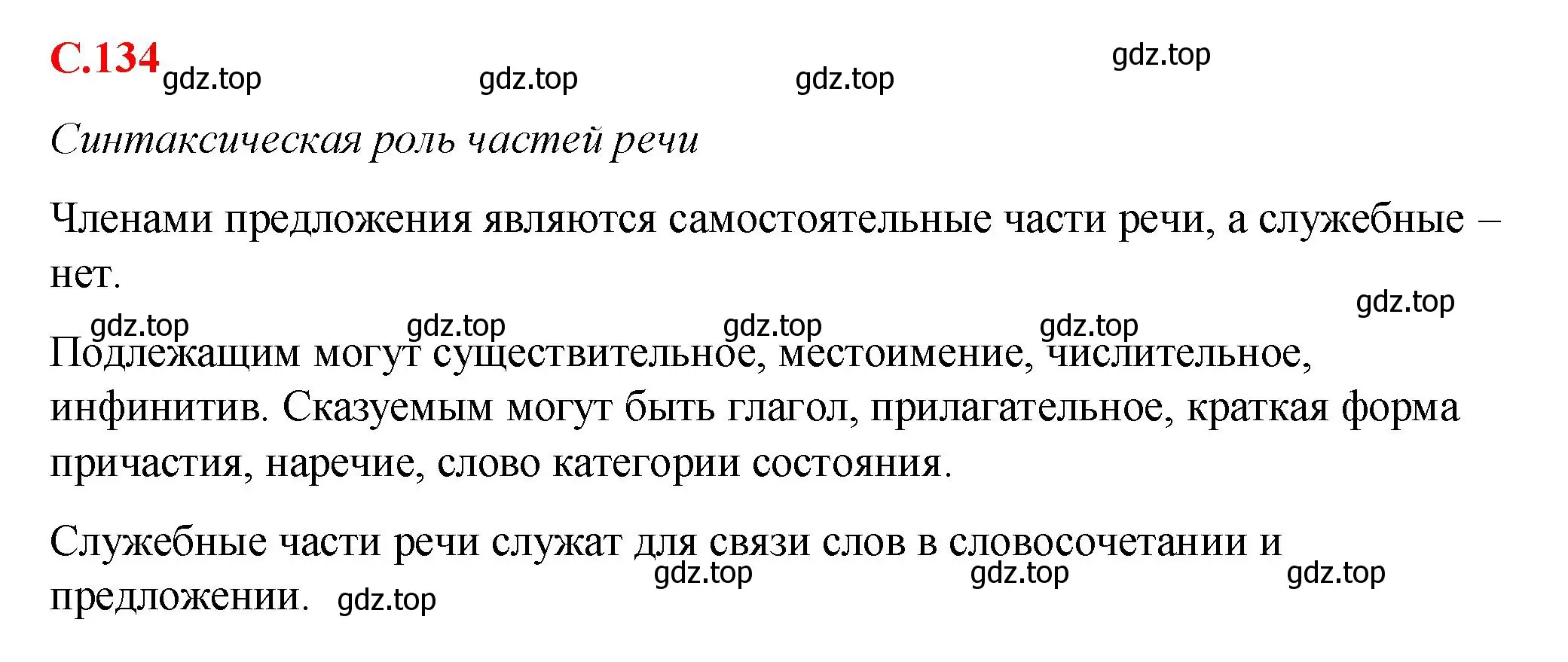 С.134 gdz.top gdz.top gdz.top gdz.top

Синтаксическая роль частей речи

Членами предложения являются самостоятельные части речи, а служебные – нет.

gdz.top gdz.top gdz.top gdz.top gdz.top

Подлежащим могут существительное, местоимение, числительное, инфинитив. Сказуемым могут быть глагол, прилагательное, краткая форма причастия, наречие, слово категории состояния.

Служебные части речи служат для связи слов в словосочетании и предложении. gdz.top gdz.top gdz.top gdz.top